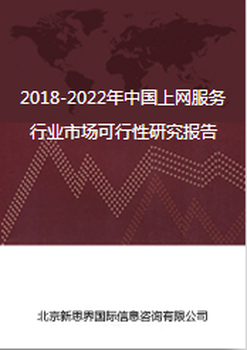 2018-2022年中国上网服务行业市场可行性研究报告

北京新思界国际信息咨询有限公司